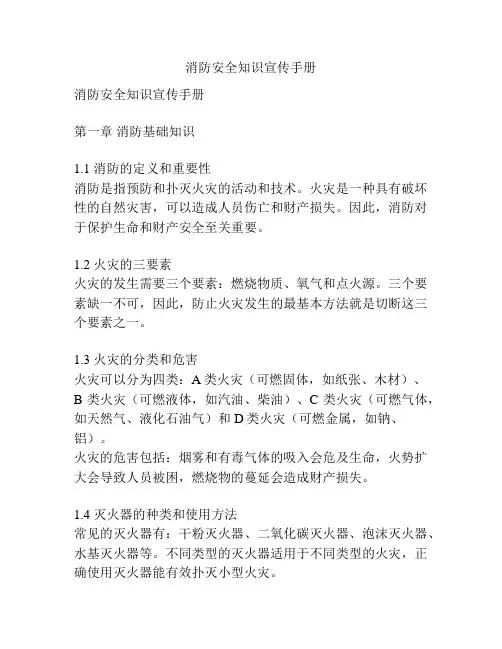 消防安全知识宣传手册

消防安全知识宣传手册

第一章 消防基础知识

1.1 消防的定义和重要性
消防是指预防和扑灭火灾的活动和技术。火灾是一种具有破坏性的自然灾害，可以造成人员伤亡和财产损失。因此，消防对于保护生命和财产安全至关重要。

1.2 火灾的三要素
火灾的发生需要三个要素：燃烧物质、氧气和点火源。三个要素缺一不可，因此，防止火灾发生的最基本方法就是切断这三个要素之一。

1.3 火灾的分类和危害
火灾可以分为四类：A 类火灾（可燃固体，如纸张、木材）、B 类火灾（可燃液体，如汽油、柴油）、C 类火灾（可燃气体，如天然气、液化石油气）和 D 类火灾（可燃金属，如钠、铝）。
火灾的危害包括：烟雾和有毒气体的吸入会危及生命，火势扩大会导致人员被困，燃烧物的蔓延会造成财产损失。

1.4 灭火器的种类和使用方法
常见的灭火器有：干粉灭火器、二氧化碳灭火器、泡沫灭火器、水基灭火器等。不同类型的灭火器适用于不同类型的火灾，正确使用灭火器能有效扑灭小型火灾。